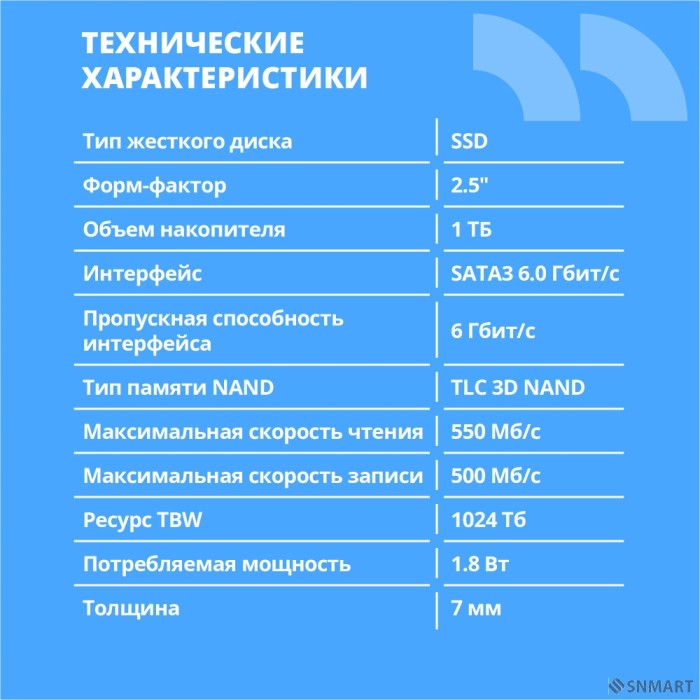 ТЕХНИЧЕСКИЕ ХАРАКТЕРИСТИКИ

| | |
|---|---|
| Тип жесткого диска | SSD |
| Форм-фактор | 2.5" |
| Объем накопителя | 1 ТБ |
| Интерфейс | SATA3 6.0 Гбит/с |
| Пропускная способность интерфейса | 6 Гбит/с |
| Тип памяти NAND | TLC 3D NAND |
| Максимальная скорость чтения | 550 Мб/с |
| Максимальная скорость записи | 500 Мб/с |
| Ресурс TBW | 1024 Тб |
| Потребляемая мощность | 1.8 Вт |
| Толщина | 7 мм |

SNMART